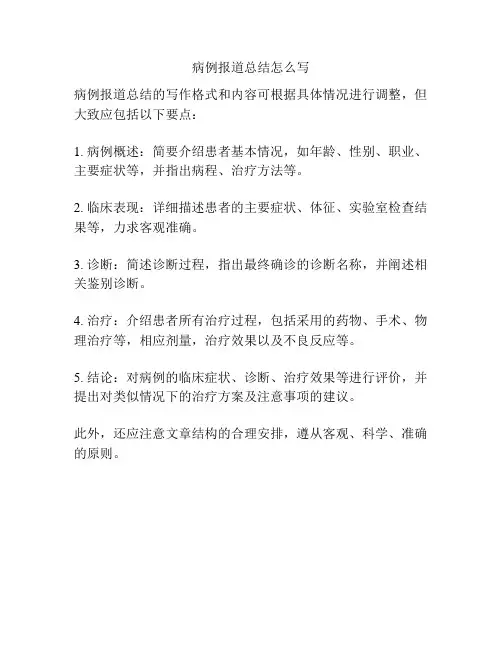 病例报道总结怎么写

病例报道总结的写作格式和内容可根据具体情况进行调整，但大致应包括以下要点：

1. 病例概述：简要介绍患者基本情况，如年龄、性别、职业、主要症状等，并指出病程、治疗方法等。

2. 临床表现：详细描述患者的主要症状、体征、实验室检查结果等，力求客观准确。

3. 诊断：简述诊断过程，指出最终确诊的诊断名称，并阐述相关鉴别诊断。

4. 治疗：介绍患者所有治疗过程，包括采用的药物、手术、物理治疗等，相应剂量，治疗效果以及不良反应等。

5. 结论：对病例的临床症状、诊断、治疗效果等进行评价，并提出对类似情况下的治疗方案及注意事项的建议。

此外，还应注意文章结构的合理安排，遵从客观、科学、准确的原则。